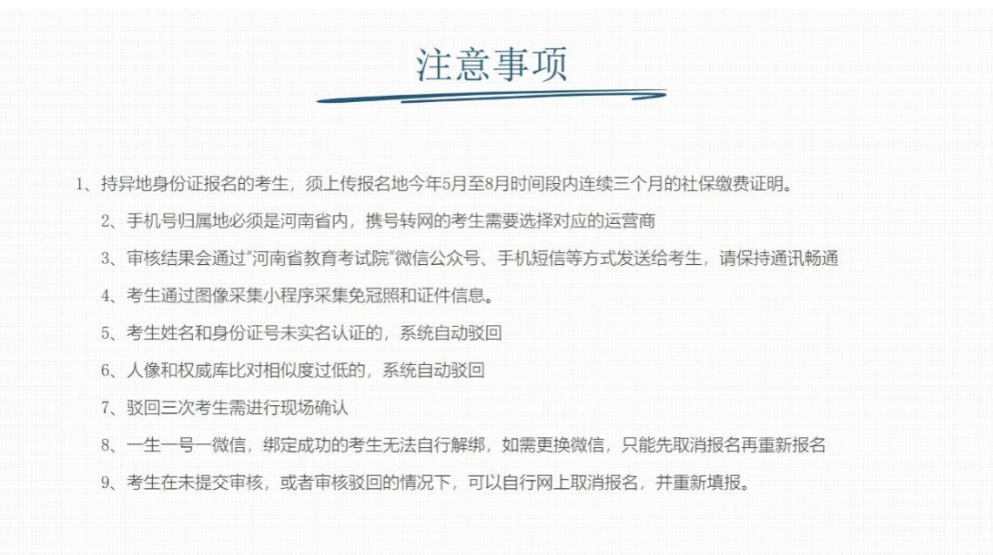 注意事项

1、持异地身份证报名的考生，须上传报名地今年5月至8月时间段内连续三个月的社保缴费证明。

2、手机号归属地必须是河南省内，携号转网的考生需要选择对应的运营商

3、审核结果会通过"河南省教育考试院"微信公众号、手机短信等方式发送给考生，请保持通讯畅通

4、考生通过图像采集小程序采集免冠照和证件信息。

5、考生姓名和身份证号未实名认证的，系统自动驳回

6、人像和权威库比对相似度过低的，系统自动驳回

7、驳回三次考生需进行现场确认

8、一生一号一微信，绑定成功的考生无法自行解绑，如需更换微信，只能先取消报名再重新报名

9、考生在未提交审核，或者审核驳回的情况下，可以自行网上取消报名，并重新填报。